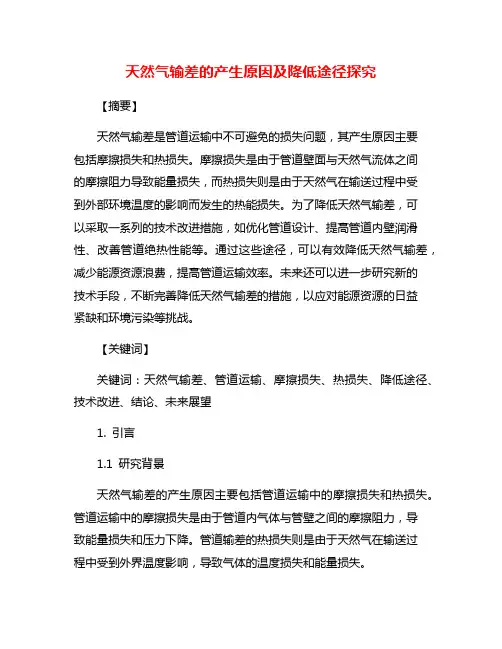 天然气输差的产生原因及降低途径探究

【摘要】

天然气输差是管道运输中不可避免的损失问题，其产生原因主要包括摩擦损失和热损失。摩擦损失是由于管道壁面与天然气流体之间的摩擦阻力导致能量损失，而热损失则是由于天然气在输送过程中受到外部环境温度的影响而发生的热能损失。为了降低天然气输差，可以采取一系列的技术改进措施，如优化管道设计、提高管道内壁润滑性、改善管道绝热性能等。通过这些途径，可以有效降低天然气输差，减少能源资源浪费，提高管道运输效率。未来还可以进一步研究新的技术手段，不断完善降低天然气输差的措施，以应对能源资源的日益紧缺和环境污染等挑战。

【关键词】

关键词：天然气输差、管道运输、摩擦损失、热损失、降低途径、技术改进、结论、未来展望

1. 引言

1.1 研究背景

天然气输差的产生原因主要包括管道运输中的摩擦损失和热损失。管道运输中的摩擦损失是由于管道内气体与管壁之间的摩擦阻力，导致能量损失和压力下降。管道输差的热损失则是由于天然气在输送过程中受到外界温度影响，导致气体的温度损失和能量损失。